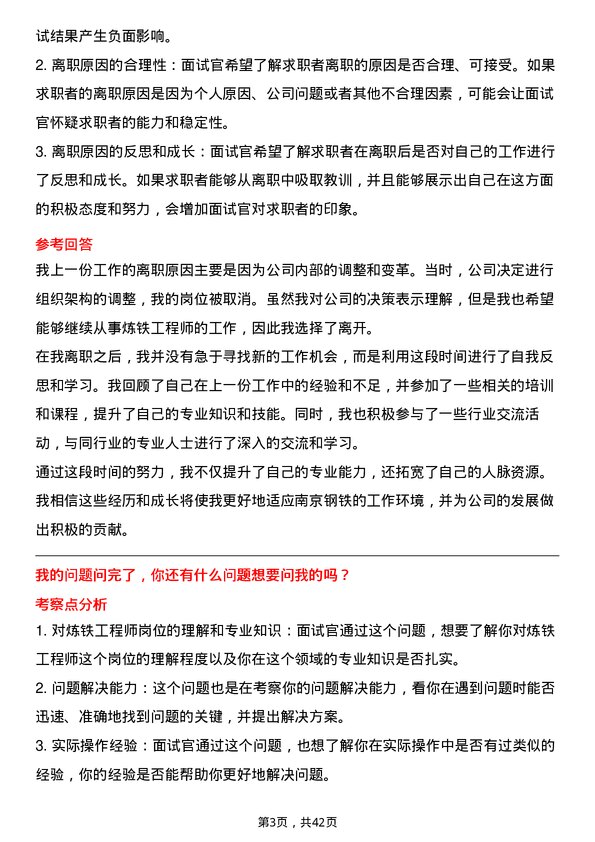 试结果产生负面影响。

2. 离职原因的合理性：面试官希望了解求职者离职的原因是否合理、可接受。如果求职者的离职原因是因为个人原因、公司问题或者其他不合理因素，可能会让面试官怀疑求职者的能力和稳定性。

3. 离职原因的反思和成长：面试官希望了解求职者在离职后是否对自己的工作进行了反思和成长。如果求职者能够从离职中吸取教训，并且能够展示出自己在这方面的积极态度和努力，会增加面试官对求职者的印象。

参考回答

我上一份工作的离职原因主要是因为公司内部的调整和变革。当时，公司决定进行组织架构的调整，我的岗位被取消。虽然我对公司的决策表示理解，但是我也希望能够继续从事炼铁工程师的工作，因此我选择了离开。

在我离职之后，我并没有急于寻找新的工作机会，而是利用这段时间进行了自我反思和学习。我回顾了自己在上一份工作中的经验和不足，并参加了一些相关的培训和课程，提升了自己的专业知识和技能。同时，我也积极参与了一些行业交流活动，与同行业的专业人士进行了深入的交流和学习。

通过这段时间的努力，我不仅提升了自己的专业能力，还拓宽了自己的人脉资源。我相信这些经历和成长将使我更好地适应南京钢铁的工作环境，并为公司的发展做出积极的贡献。

我的问题问完了，你还有什么问题想要问我的吗？

考察点分析

1. 对炼铁工程师岗位的理解和专业知识：面试官通过这个问题，想要了解你对炼铁工程师这个岗位的理解程度以及你在这个领域的专业知识是否扎实。

2. 问题解决能力：这个问题也是在考察你的问题解决能力，看你在遇到问题时能否迅速、准确地找到问题的关键，并提出解决方案。

3. 实际操作经验：面试官通过这个问题，也想了解你在实际操作中是否有过类似的经验，你的经验是否能帮助你更好地解决问题。

第3页，共42页